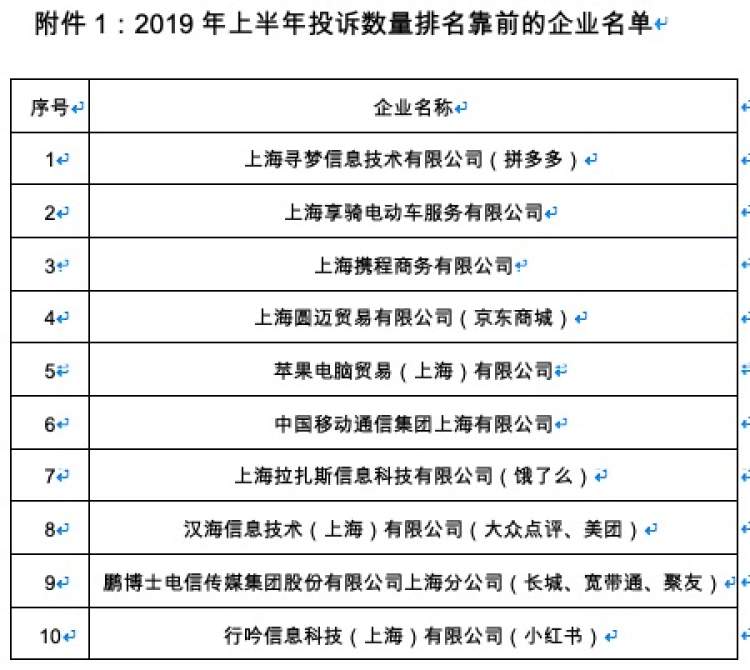 附件 1：2019 年上半年投诉数量排名靠前的企业名单

| 序号 | 企业名称 |
|---|---|
| 1 | 上海寻梦信息技术有限公司（拼多多） |
| 2 | 上海享骑电动车服务有限公司 |
| 3 | 上海携程商务有限公司 |
| 4 | 上海圆迈贸易有限公司（京东商城） |
| 5 | 苹果电脑贸易（上海）有限公司 |
| 6 | 中国移动通信集团上海有限公司 |
| 7 | 上海拉扎斯信息科技有限公司（饿了么） |
| 8 | 汉海信息技术（上海）有限公司（大众点评、美团） |
| 9 | 鹏博士电信传媒集团股份有限公司上海分公司（长城、宽带通、聚友） |
| 10 | 行吟信息科技（上海）有限公司（小红书） |